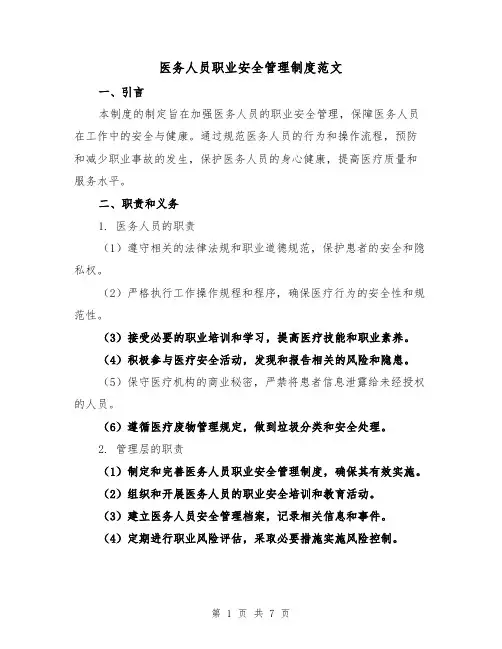 医务人员职业安全管理制度范文

一、引言

本制度的制定旨在加强医务人员的职业安全管理，保障医务人员在工作中的安全与健康。通过规范医务人员的行为和操作流程，预防和减少职业事故的发生，保护医务人员的身心健康，提高医疗质量和服务水平。

二、职责和义务

1. 医务人员的职责

（1）遵守相关的法律法规和职业道德规范，保护患者的安全和隐私权。

（2）严格执行工作操作规程和程序，确保医疗行为的安全性和规范性。

（3）接受必要的职业培训和学习，提高医疗技能和职业素养。

（4）积极参与医疗安全活动，发现和报告相关的风险和隐患。

（5）保守医疗机构的商业秘密，严禁将患者信息泄露给未经授权的人员。

（6）遵循医疗废物管理规定，做到垃圾分类和安全处理。

2. 管理层的职责

（1）制定和完善医务人员职业安全管理制度，确保其有效实施。

（2）组织和开展医务人员的职业安全培训和教育活动。

（3）建立医务人员安全管理档案，记录相关信息和事件。

（4）定期进行职业风险评估，采取必要措施实施风险控制。

第 1 页 共 7 页